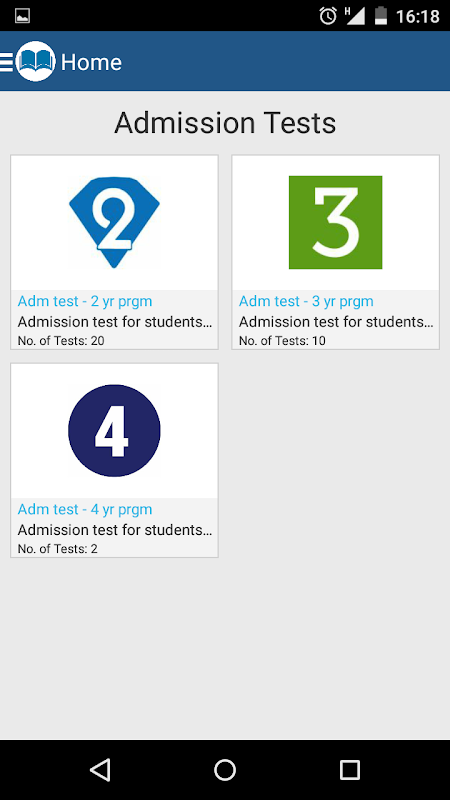 H 16:18

Home

Admission Tests

2

Adm test - 2 yr prgm
Admission test for students...
No. of Tests: 20

3

Adm test - 3 yr prgm
Admission test for students...
No. of Tests: 10

4

Adm test - 4 yr prgm
Admission test for students...
No. of Tests: 2